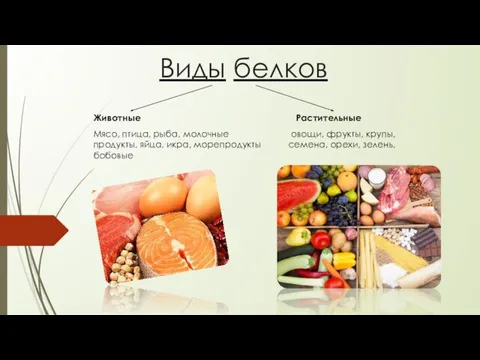 Виды белков

Животные

Мясо, птица, рыба, молочные продукты, яйца, икра, морепродукты бобовые

Растительные

овощи, фрукты, крупы, семена, орехи, зелень,